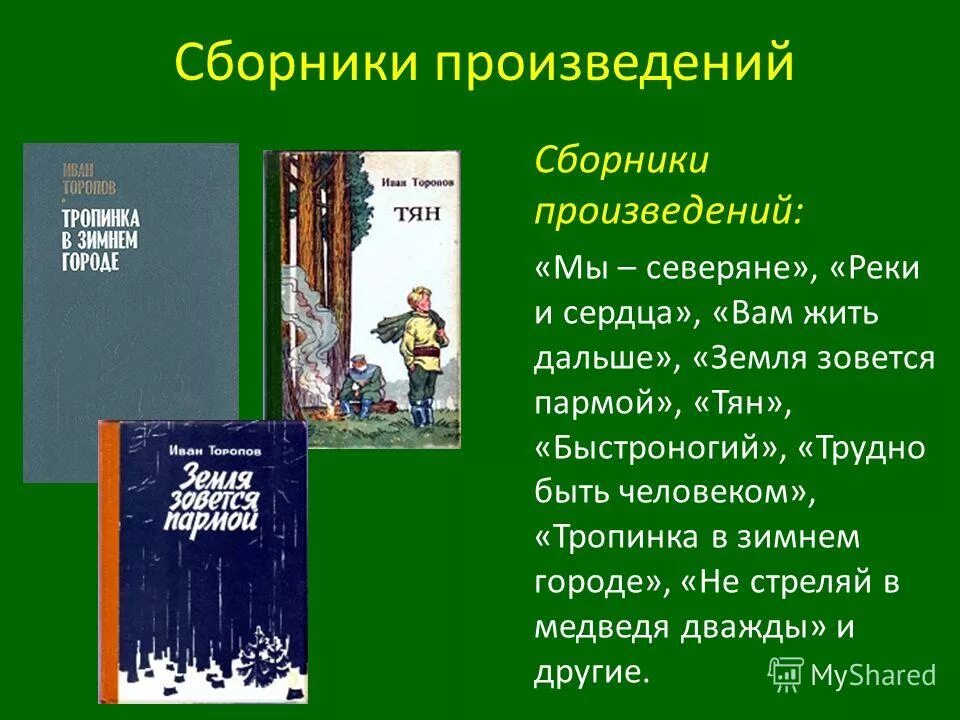 Сборники произведений

ИВАН ТОРОПОВ
ТРОПИНКА В ЗИМНЕМ ГОРОДЕ

Иван Торопов
ТЯН

Иван Торопов
Земля зовется пармой

Сборники произведений:

«Мы – северяне», «Реки и сердца», «Вам жить дальше», «Земля зовется пармой», «Тян», «Быстроногий», «Трудно быть человеком», «Тропинка в зимнем городе», «Не стреляй в медведя дважды» и другие.

MyShared